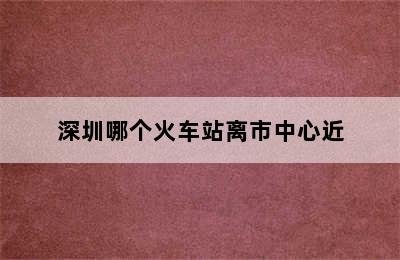 深圳哪个火车站离市中心近